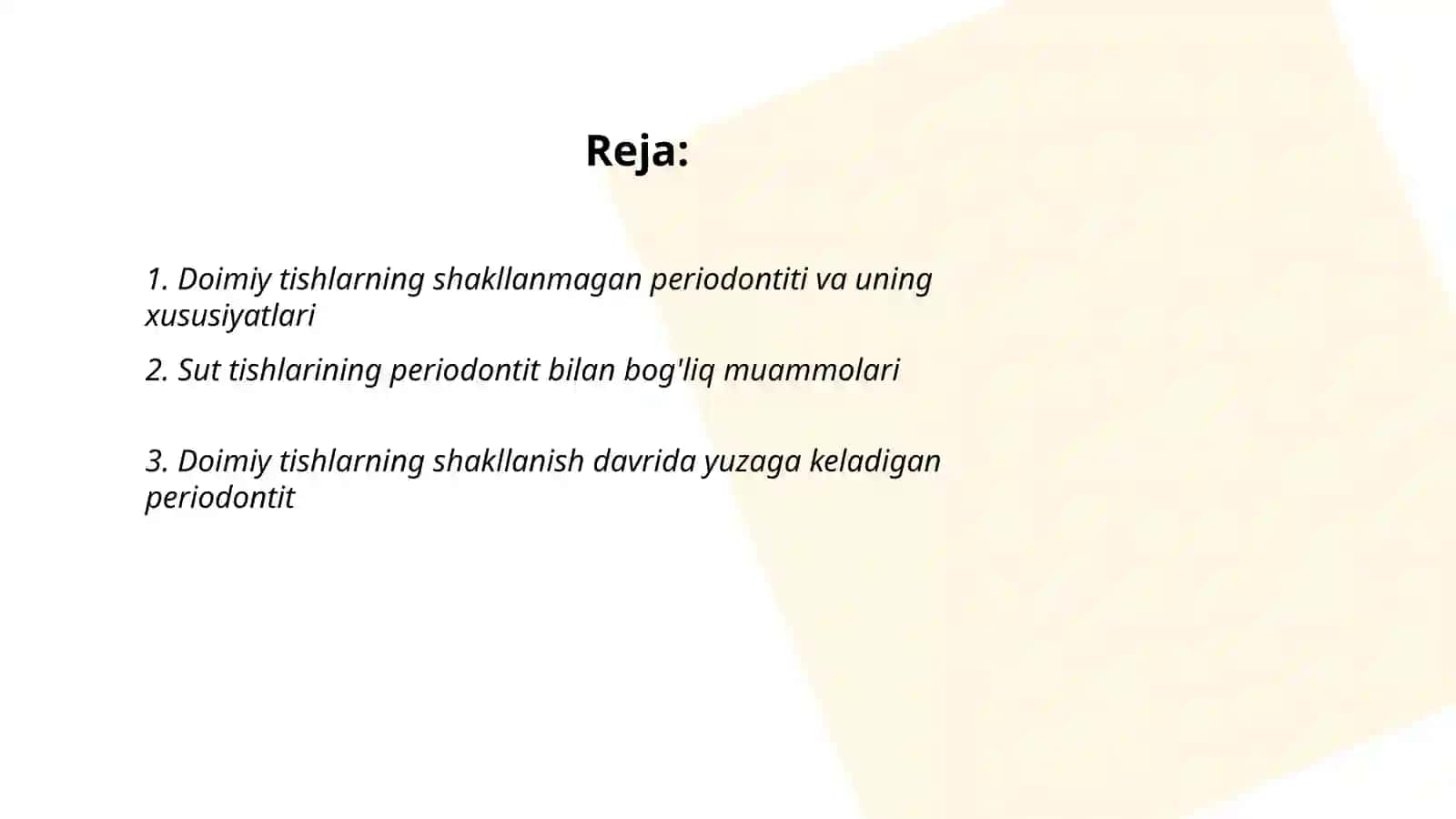 Reja:

1. Doimiy tishlarning shakllanmagan periodontiti va uning xususiyatlari

2. Sut tishlarining periodontit bilan bog'liq muammolari

3. Doimiy tishlarning shakllanish davrida yuzaga keladigan periodontit